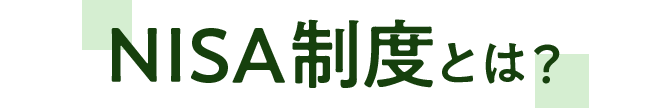 NISA制度とは?